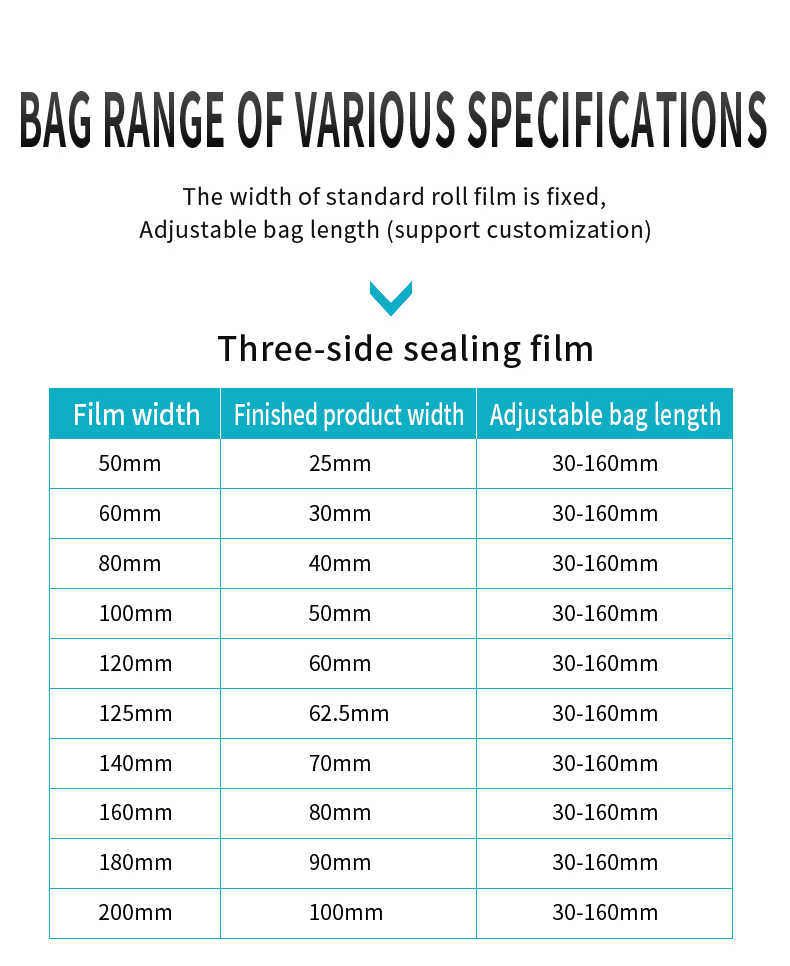 BAG RANGE OF VARIOUS SPECIFICATIONS

The width of standard roll film is fixed,
Adjustable bag length (support customization)

Three-side sealing film

| Film width | Finished product width | Adjustable bag length |
|---|---|---|
| 50mm | 25mm | 30-160mm |
| 60mm | 30mm | 30-160mm |
| 80mm | 40mm | 30-160mm |
| 100mm | 50mm | 30-160mm |
| 120mm | 60mm | 30-160mm |
| 125mm | 62.5mm | 30-160mm |
| 140mm | 70mm | 30-160mm |
| 160mm | 80mm | 30-160mm |
| 180mm | 90mm | 30-160mm |
| 200mm | 100mm | 30-160mm |